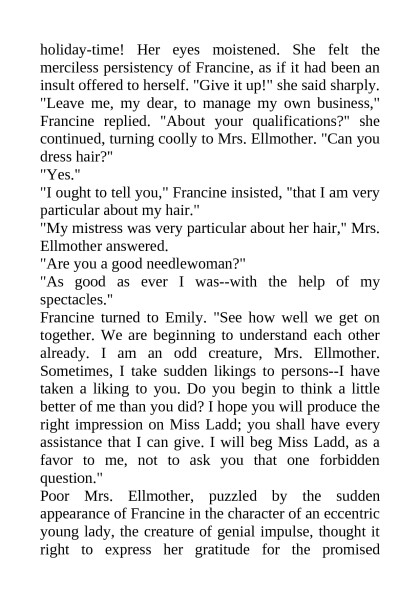 holiday-time! Her eyes moistened. She felt the merciless persistency of Francine, as if it had been an insult offered to herself. "Give it up!" she said sharply.
"Leave me, my dear, to manage my own business," Francine replied. "About your qualifications?" she continued, turning coolly to Mrs. Ellmother. "Can you dress hair?"
"Yes."
"I ought to tell you," Francine insisted, "that I am very particular about my hair."
"My mistress was very particular about her hair," Mrs. Ellmother answered.
"Are you a good needlewoman?"
"As good as ever I was--with the help of my spectacles."
Francine turned to Emily. "See how well we get on together. We are beginning to understand each other already. I am an odd creature, Mrs. Ellmother. Sometimes, I take sudden likings to persons--I have taken a liking to you. Do you begin to think a little better of me than you did? I hope you will produce the right impression on Miss Ladd; you shall have every assistance that I can give. I will beg Miss Ladd, as a favor to me, not to ask you that one forbidden question."
Poor Mrs. Ellmother, puzzled by the sudden appearance of Francine in the character of an eccentric young lady, the creature of genial impulse, thought it right to express her gratitude for the promised